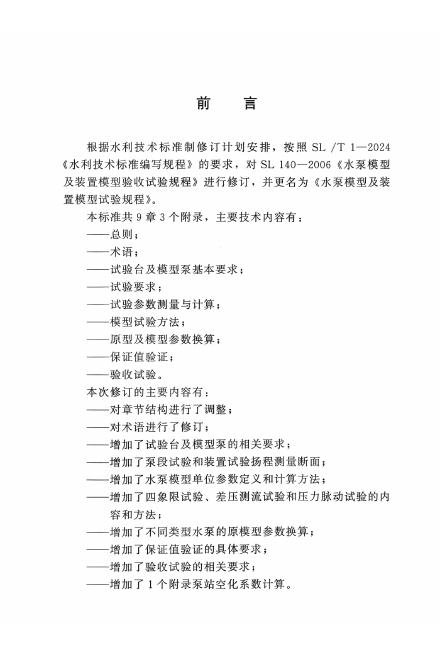 前　　言

根据水利技术标准制修订计划安排，按照 SL /T 1—2024《水利技术标准编写规程》的要求，对 SL 140—2006《水泵模型及装置模型验收试验规程》进行修订，并更名为《水泵模型及装置模型试验规程》。

本标准共 9 章 3 个附录，主要技术内容有：
——总则；
——术语；
——试验台及模型泵基本要求；
——试验要求；
——试验参数测量与计算；
——模型试验方法；
——原型及模型参数换算；
——保证值验证；
——验收试验。

本次修订的主要内容有：
——对章节结构进行了调整；
——对术语进行了修订；
——增加了试验台及模型泵的相关要求；
——增加了泵段试验和装置试验扬程测量断面；
——增加了水泵模型单位参数定义和计算方法；
——增加了四象限试验、差压测流试验和压力脉动试验的内容和方法；
——增加了不同类型水泵的原模型参数换算；
——增加了保证值验证的具体要求；
——增加了验收试验的相关要求；
——增加了 1 个附录泵站空化系数计算。